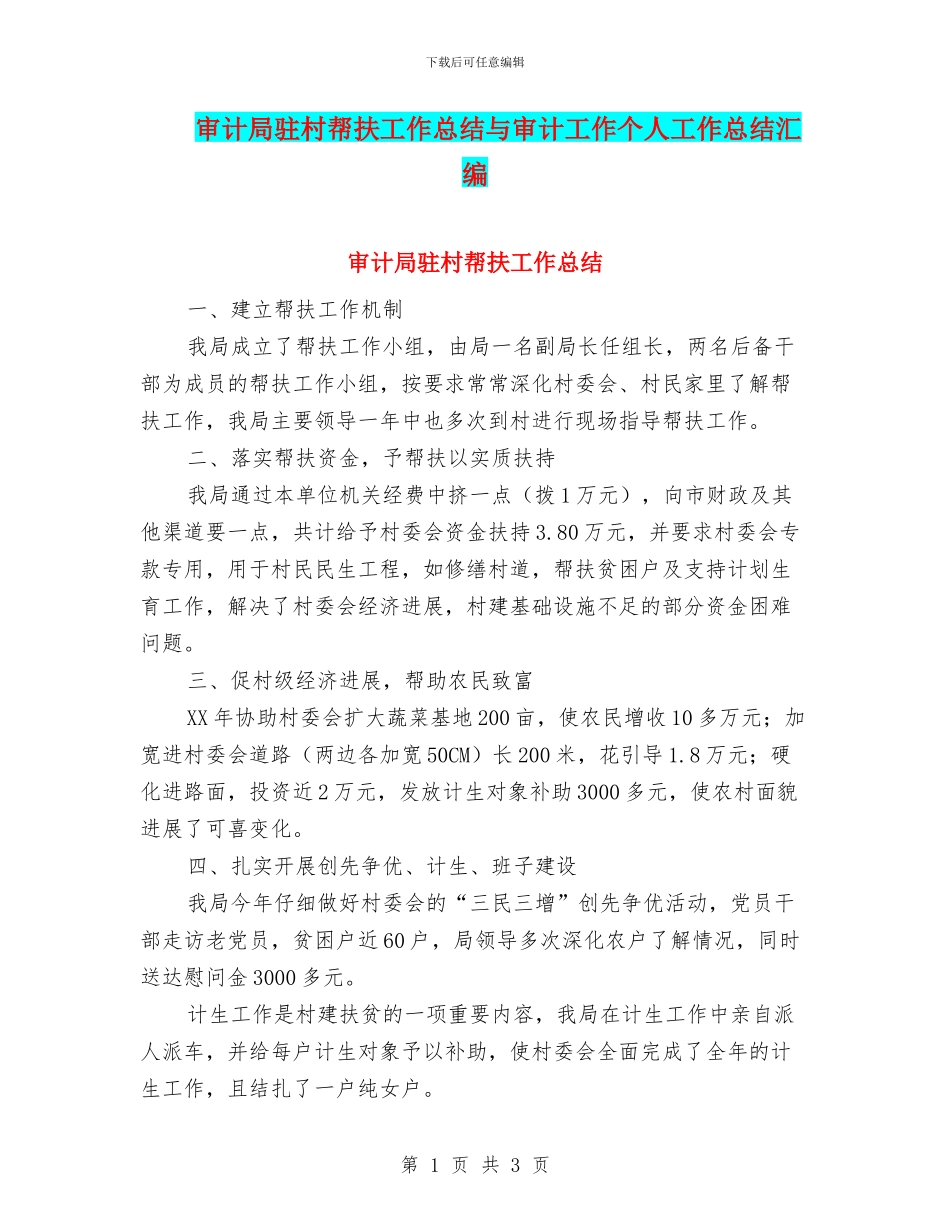 下载后可任意编辑

审计局驻村帮扶工作总结与审计工作个人工作总结汇编

审计局驻村帮扶工作总结

一、建立帮扶工作机制

我局成立了帮扶工作小组，由局一名副局长任组长，两名后备干部为成员的帮扶工作小组，按要求常常深化村委会、村民家里了解帮扶工作，我局主要领导一年中也多次到村进行现场指导帮扶工作。

二、落实帮扶资金，予帮扶以实质扶持

我局通过本单位机关经费中挤一点（拨1万元），向市财政及其他渠道要一点，共计给予村委会资金扶持3.80万元，并要求村委会专款专用，用于村民民生工程，如修缮村道，帮扶贫困户及支持计划生育工作，解决了村委会经济进展，村建基础设施不足的部分资金困难问题。

三、促村级经济进展，帮助农民致富

XX年协助村委会扩大蔬菜基地200亩，使农民增收10多万元；加宽进村委会道路（两边各加宽50CM）长200米，花引导1.8万元；硬化进路面，投资近2万元，发放计生对象补助3000多元，使农村面貌进展了可喜变化。

四、扎实开展创先争优、计生、班子建设

我局今年仔细做好村委会的“三民三增”创先争优活动，党员干部走访老党员，贫困户近60户，局领导多次深化农户了解情况，同时送达慰问金3000多元。

计生工作是村建扶贫的一项重要内容，我局在计生工作中亲自派人派车，并给每户计生对象予以补助，使村委会全面完成了全年的计生工作，且结扎了一户纯女户。

第 1 页 共 3 页